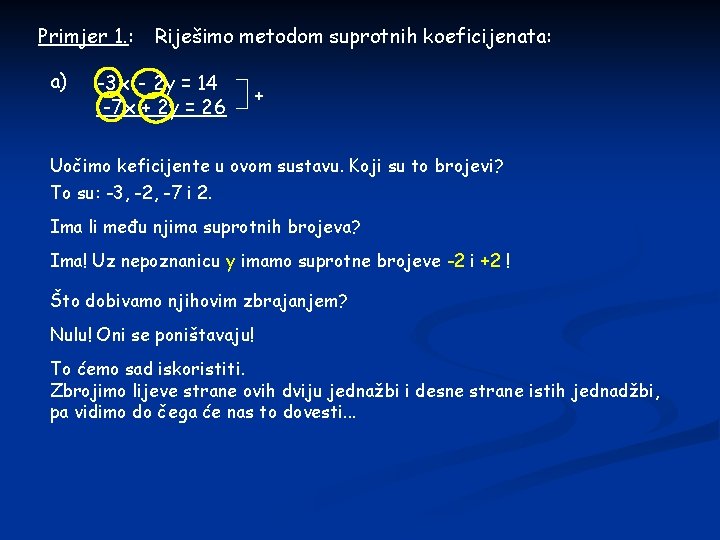 Primjer 1.: Riješimo metodom suprotnih koeficijenata:

a) $-3x - 2y = 14$
$-7x + 2y = 26$ +

Uočimo keficijente u ovom sustavu. Koji su to brojevi?
To su: -3, -2, -7 i 2.

Ima li među njima suprotnih brojeva?

Ima! Uz nepoznanicu y imamo suprotne brojeve -2 i +2 !

Što dobivamo njihovim zbrajanjem?

Nulu! Oni se poništavaju!

To ćemo sad iskoristiti.
Zbrojimo lijeve strane ovih dviju jednažbi i desne strane istih jednadžbi, pa vidimo do čega će nas to dovesti...